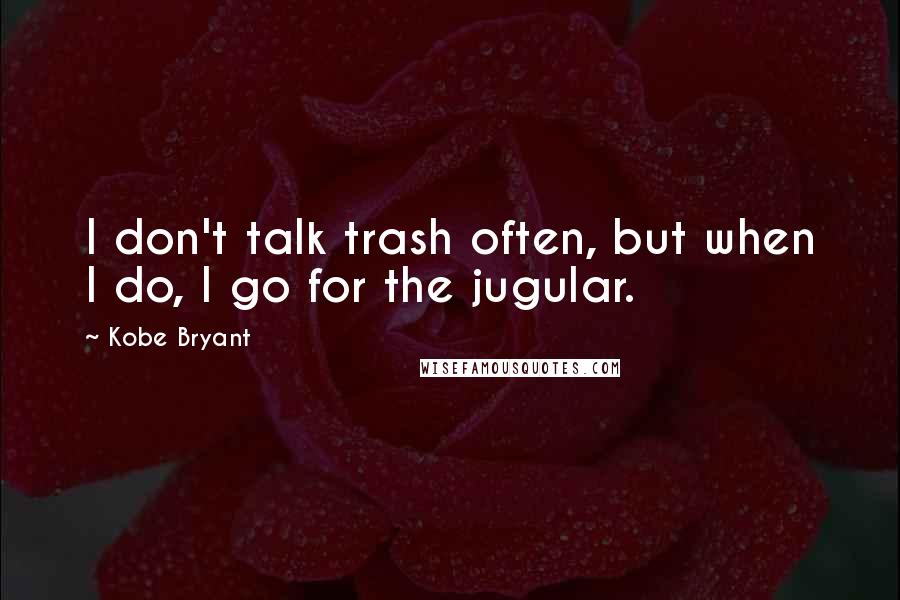 I don't talk trash often, but when I do, I go for the jugular.

~ Kobe Bryant

WISEFAMOUSQUOTES.COM